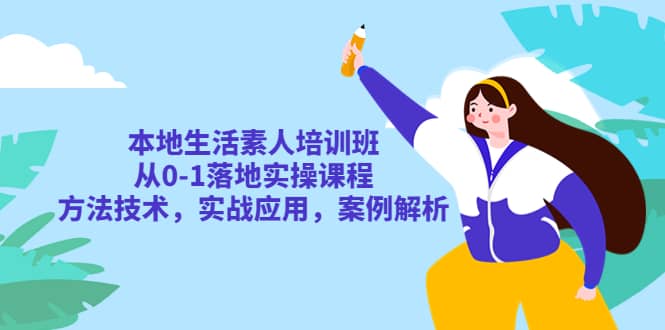 本地生活素人培训班
从0-1落地实操课程
方法技术，实战应用，案例解析